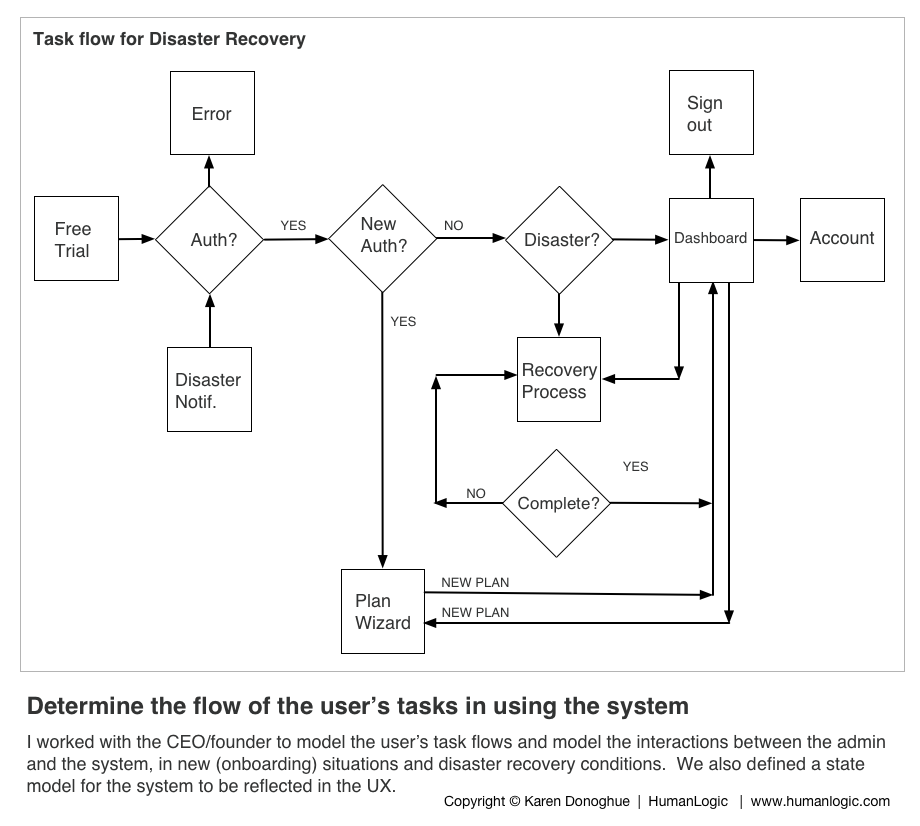 Task flow for Disaster Recovery

Error

Sign out

Free Trial

Auth?

YES

New Auth?

NO

Disaster?

Dashboard

Account

YES

Disaster Notif.

Recovery Process

YES

NO

Complete?

Plan Wizard

NEW PLAN

NEW PLAN

Determine the flow of the user's tasks in using the system

I worked with the CEO/founder to model the user's task flows and model the interactions between the admin and the system, in new (onboarding) situations and disaster recovery conditions. We also defined a state model for the system to be reflected in the UX.

Copyright © Karen Donoghue | HumanLogic | www.humanlogic.com